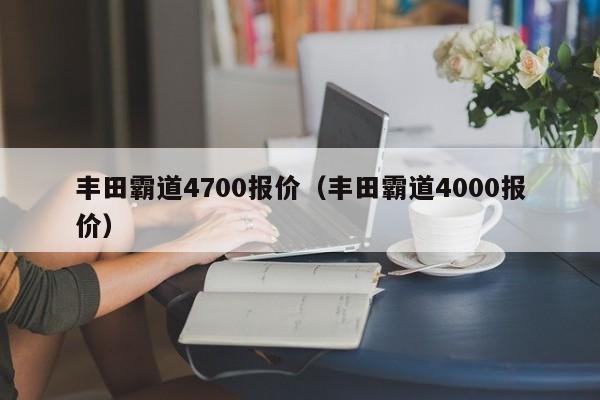 丰田霸道4700报价（丰田霸道4000报价）